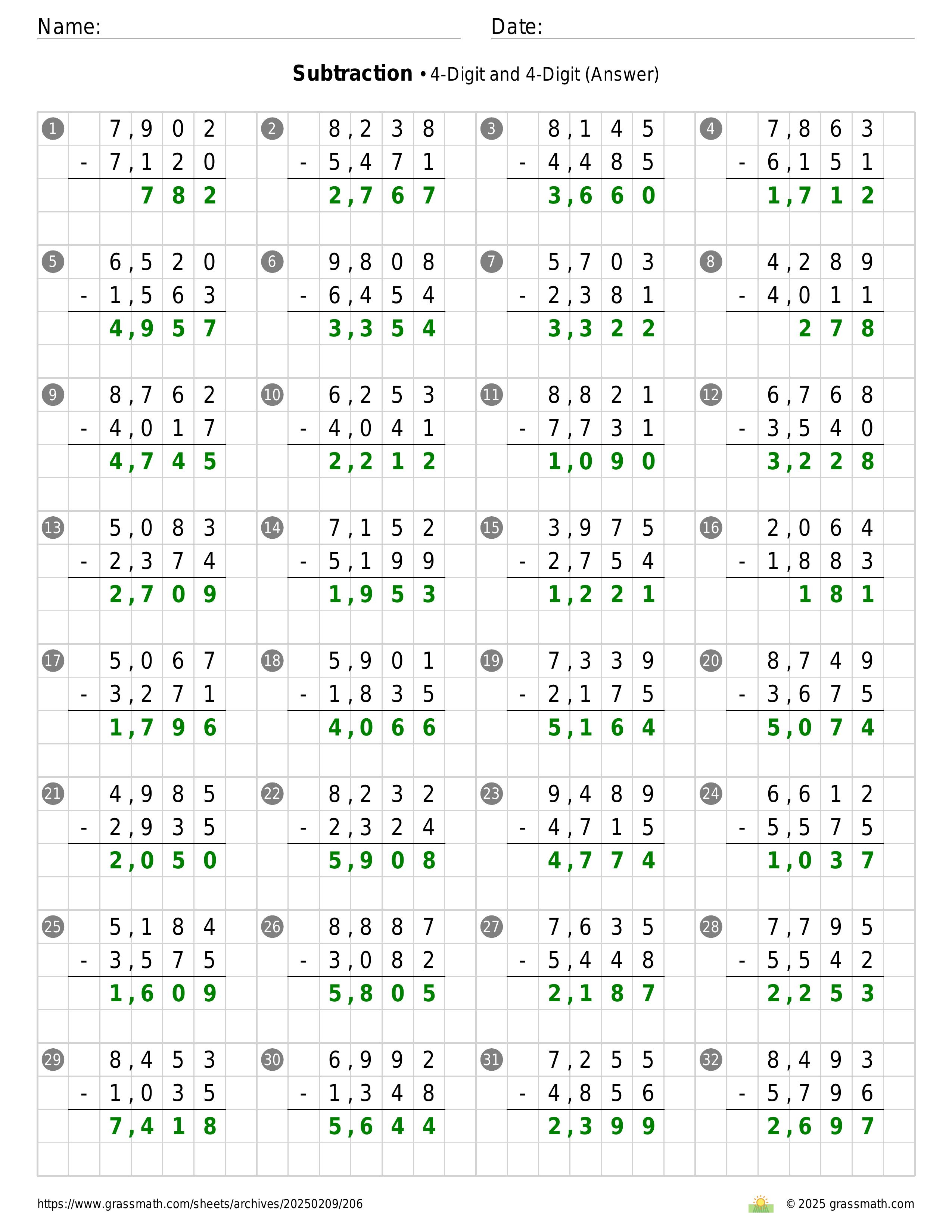 Name:

Date:

**Subtraction** • 4-Digit and 4-Digit (Answer)

1
7,902
- 7,120
782

2
8,238
- 5,471
2,767

3
8,145
- 4,485
3,660

4
7,863
- 6,151
1,712

5
6,520
- 1,563
4,957

6
9,808
- 6,454
3,354

7
5,703
- 2,381
3,322

8
4,289
- 4,011
278

9
8,762
- 4,017
4,745

10
6,253
- 4,041
2,212

11
8,821
- 7,731
1,090

12
6,768
- 3,540
3,228

13
5,083
- 2,374
2,709

14
7,152
- 5,199
1,953

15
3,975
- 2,754
1,221

16
2,064
- 1,883
181

17
5,067
- 3,271
1,796

18
5,901
- 1,835
4,066

19
7,339
- 2,175
5,164

20
8,749
- 3,675
5,074

21
4,985
- 2,935
2,050

22
8,232
- 2,324
5,908

23
9,489
- 4,715
4,774

24
6,612
- 5,575
1,037

25
5,184
- 3,575
1,609

26
8,887
- 3,082
5,805

27
7,635
- 5,448
2,187

28
7,795
- 5,542
2,253

29
8,453
- 1,035
7,418

30
6,992
- 1,348
5,644

31
7,255
- 4,856
2,399

32
8,493
- 5,796
2,697

https://www.grassmath.com/sheets/archives/20250209/206

© 2025 grassmath.com